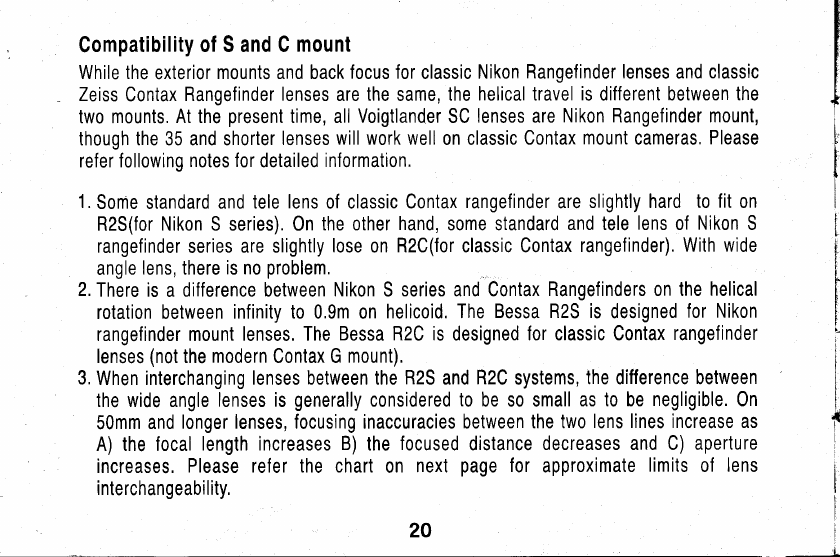 Compatibility of S and C mount

While the exterior mounts and back focus for classic Nikon Rangefinder lenses and classic Zeiss Contax Rangefinder lenses are the same, the helical travel is different between the two mounts. At the present time, all Voigtlander SC lenses are Nikon Rangefinder mount, though the 35 and shorter lenses will work well on classic Contax mount cameras. Please refer following notes for detailed information.

1. Some standard and tele lens of classic Contax rangefinder are slightly hard to fit on R2S(for Nikon S series). On the other hand, some standard and tele lens of Nikon S rangefinder series are slightly lose on R2C(for classic Contax rangefinder). With wide angle lens, there is no problem.
2. There is a difference between Nikon S series and Contax Rangefinders on the helical rotation between infinity to 0.9m on helicoid. The Bessa R2S is designed for Nikon rangefinder mount lenses. The Bessa R2C is designed for classic Contax rangefinder lenses (not the modern Contax G mount).
3. When interchanging lenses between the R2S and R2C systems, the difference between the wide angle lenses is generally considered to be so small as to be negligible. On 50mm and longer lenses, focusing inaccuracies between the two lens lines increase as A) the focal length increases B) the focused distance decreases and C) aperture increases. Please refer the chart on next page for approximate limits of lens interchangeability.

20